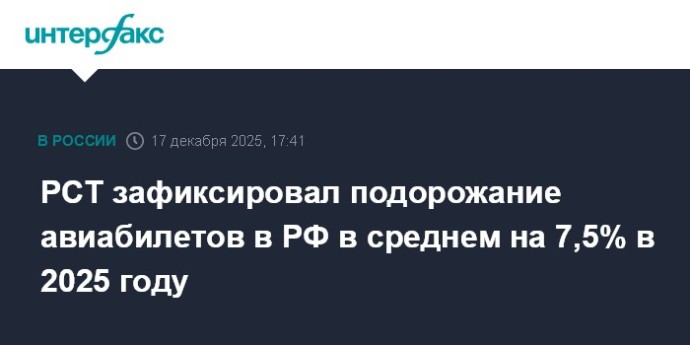 интерфакс

В РОССИИ 17 декабря 2025, 17:41

РСТ зафиксировал подорожание авиабилетов в РФ в среднем на 7,5% в 2025 году